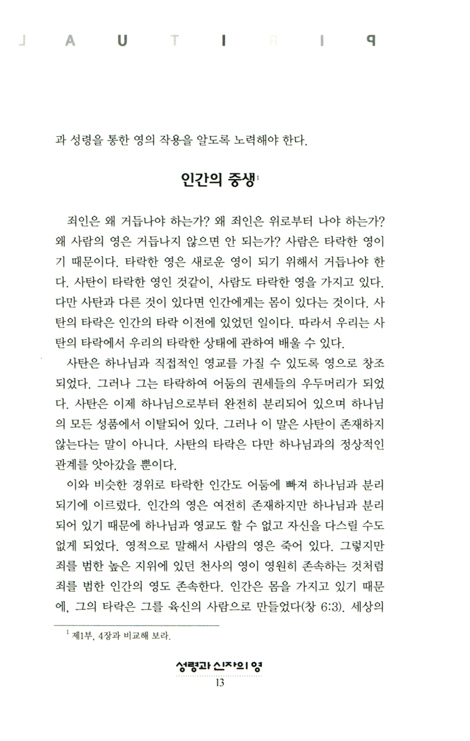 L A U T I R I P

과 성령을 통한 영의 작용을 알도록 노력해야 한다.

인간의 중생$^1$

죄인은 왜 거듭나야 하는가? 왜 죄인은 위로부터 나야 하는가? 왜 사람의 영은 거듭나지 않으면 안 되는가? 사람은 타락한 영이기 때문이다. 타락한 영은 새로운 영이 되기 위해서 거듭나야 한다. 사탄이 타락한 영인 것같이, 사람도 타락한 영을 가지고 있다. 다만 사탄과 다른 것이 있다면 인간에게는 몸이 있다는 것이다. 사탄의 타락은 인간의 타락 이전에 있었던 일이다. 따라서 우리는 사탄의 타락에서 우리의 타락한 상태에 관하여 배울 수 있다.

사탄은 하나님과 직접적인 영교를 가질 수 있도록 영으로 창조되었다. 그러나 그는 타락하여 어둠의 권세들의 우두머리가 되었다. 사탄은 이제 하나님으로부터 완전히 분리되어 있으며 하나님의 모든 성품에서 이탈되어 있다. 그러나 이 말은 사탄이 존재하지 않는다는 말이 아니다. 사탄의 타락은 다만 하나님과의 정상적인 관계를 앗아갔을 뿐이다.

이와 비슷한 경위로 타락한 인간도 어둠에 빠져 하나님과 분리되기에 이르렀다. 인간의 영은 여전히 존재하지만 하나님과 분리되어 있기 때문에 하나님과 영교도 할 수 없고 자신을 다스릴 수도 없게 되었다. 영적으로 말해서 사람의 영은 죽어 있다. 그렇지만 죄를 범한 높은 지위에 있던 천사의 영이 영원히 존속하는 것처럼 죄를 범한 인간의 영도 존속한다. 인간은 몸을 가지고 있기 때문에, 그의 타락은 그를 육신의 사람으로 만들었다(창 6:3). 세상의

$^1$ 제1부, 4장과 비교해 보라.

성령과 신자의 영
13